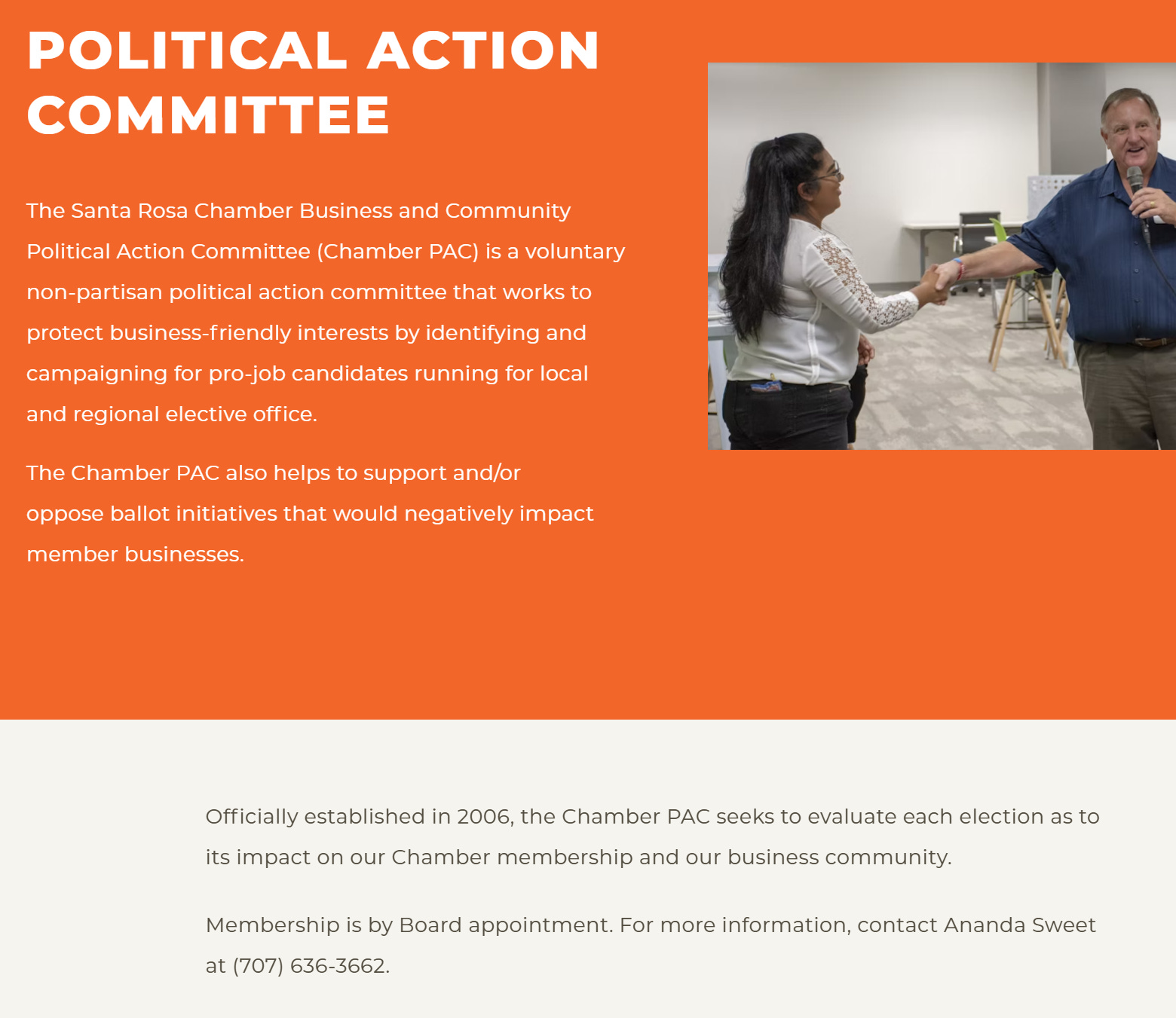 POLITICAL ACTION COMMITTEE

The Santa Rosa Chamber Business and Community Political Action Committee (Chamber PAC) is a voluntary non-partisan political action committee that works to protect business-friendly interests by identifying and campaigning for pro-job candidates running for local and regional elective office.

The Chamber PAC also helps to support and/or oppose ballot initiatives that would negatively impact member businesses.

Officially established in 2006, the Chamber PAC seeks to evaluate each election as to its impact on our Chamber membership and our business community.

Membership is by Board appointment. For more information, contact Ananda Sweet at (707) 636-3662.